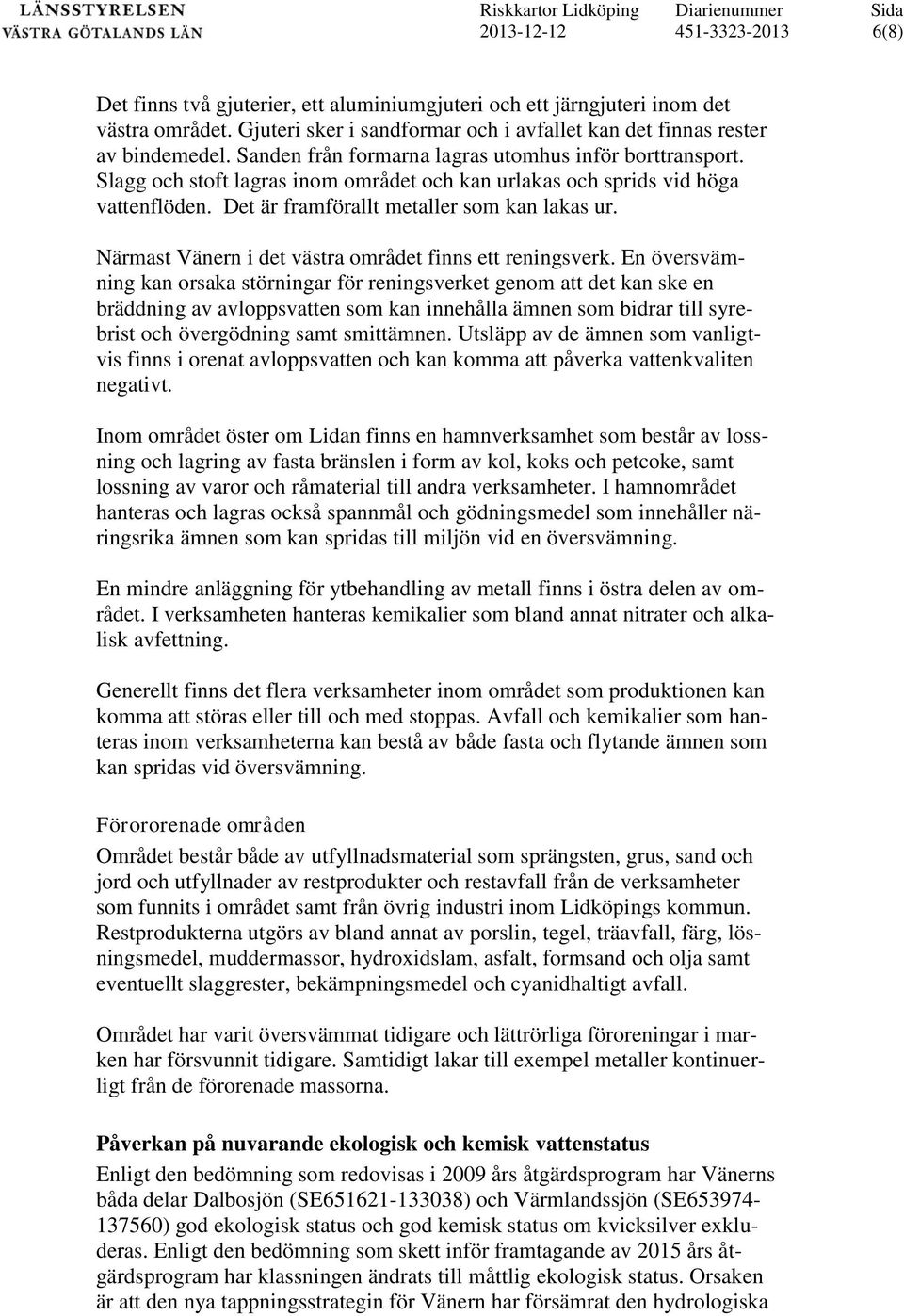 LÄNSSTYRELSEN
VÄSTRA GÖTALANDS LÄN

Riskkartor Lidköping
2013-12-12

Diarienummer
451-3323-2013

Sida
6(8)

Det finns två gjuterier, ett aluminiumgjuteri och ett järngjuteri inom det västra området. Gjuteri sker i sandformar och i avfallet kan det finnas rester av bindemedel. Sanden från formarna lagras utomhus inför borttransport. Slagg och stoft lagras inom området och kan urlakas och sprids vid höga vattenflöden. Det är framförallt metaller som kan lakas ur.

Närmast Vänern i det västra området finns ett reningsverk. En översvämning kan orsaka störningar för reningsverket genom att det kan ske en bräddning av avloppsvatten som kan innehålla ämnen som bidrar till syrebrist och övergödning samt smittämnen. Utsläpp av de ämnen som vanligtvis finns i orenat avloppsvatten och kan komma att påverka vattenkvaliten negativt.

Inom området öster om Lidan finns en hamnverksamhet som består av lossning och lagring av fasta bränslen i form av kol, koks och petcoke, samt lossning av varor och råmaterial till andra verksamheter. I hamnområdet hanteras och lagras också spannmål och gödningsmedel som innehåller näringsrika ämnen som kan spridas till miljön vid en översvämning.

En mindre anläggning för ytbehandling av metall finns i östra delen av området. I verksamheten hanteras kemikalier som bland annat nitrater och alkalisk avfettning.

Generellt finns det flera verksamheter inom området som produktionen kan komma att störas eller till och med stoppas. Avfall och kemikalier som hanteras inom verksamheterna kan bestå av både fasta och flytande ämnen som kan spridas vid översvämning.

Förororenade områden
Området består både av utfyllnadsmaterial som sprängsten, grus, sand och jord och utfyllnader av restprodukter och restavfall från de verksamheter som funnits i området samt från övrig industri inom Lidköpings kommun. Restprodukterna utgörs av bland annat av porslin, tegel, träavfall, färg, lösningsmedel, muddermassor, hydroxidslam, asfalt, formsand och olja samt eventuellt slaggrester, bekämpningsmedel och cyanidhaltigt avfall.

Området har varit översvämmat tidigare och lättrörliga föroreningar i marken har försvunnit tidigare. Samtidigt lakar till exempel metaller kontinuerligt från de förorenade massorna.

Påverkan på nuvarande ekologisk och kemisk vattenstatus
Enligt den bedömning som redovisas i 2009 års åtgärdsprogram har Vänerns båda delar Dalbosjön (SE651621-133038) och Värmlandssjön (SE653974-137560) god ekologisk status och god kemisk status om kvicksilver exkluderas. Enligt den bedömning som skett inför framtagande av 2015 års åtgärdsprogram har klassningen ändrats till måttlig ekologisk status. Orsaken är att den nya tappningsstrategin för Vänern har försämrat den hydrologiska